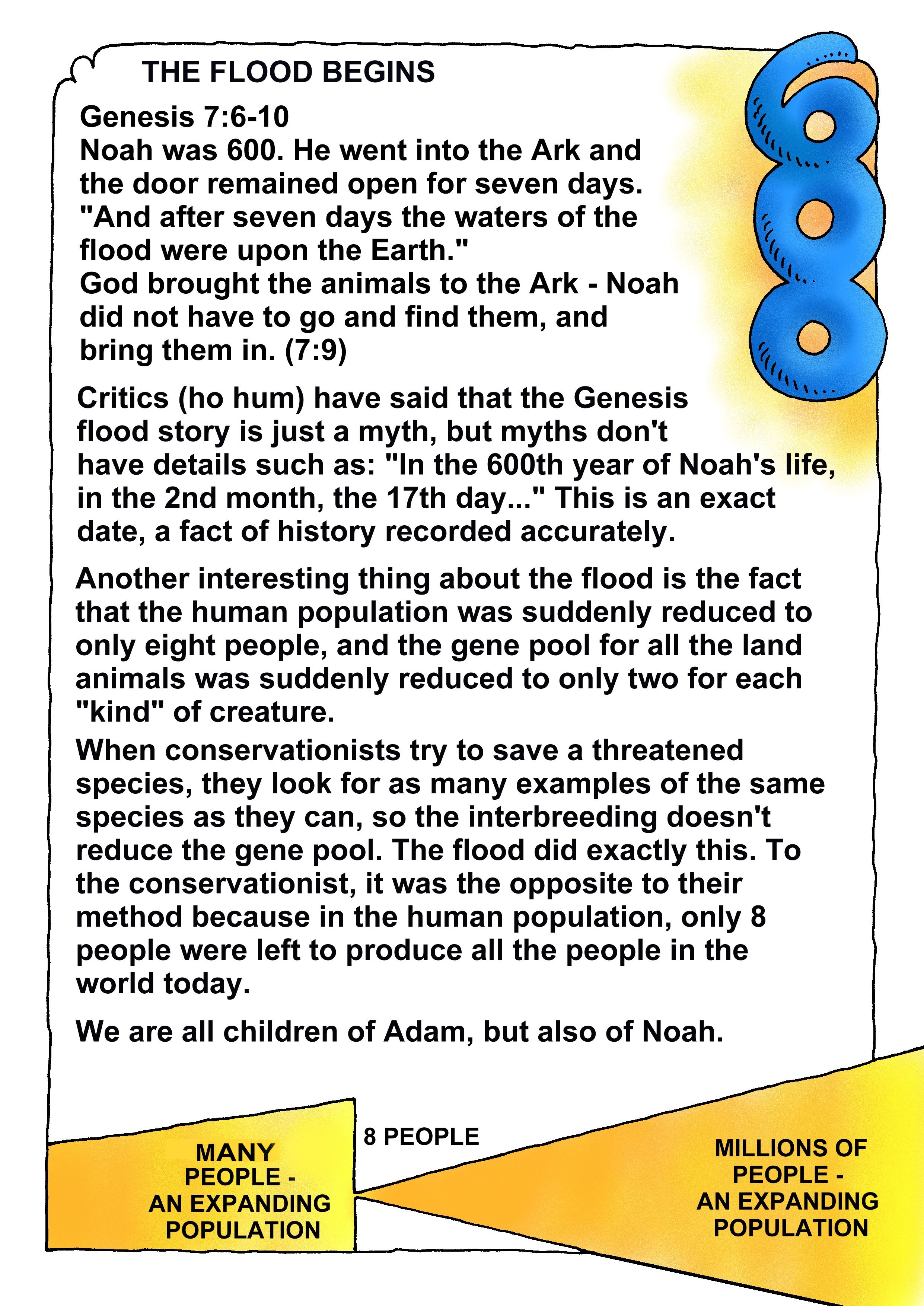 THE FLOOD BEGINS

Genesis 7:6-10
Noah was 600. He went into the Ark and the door remained open for seven days. "And after seven days the waters of the flood were upon the Earth."
God brought the animals to the Ark - Noah did not have to go and find them, and bring them in. (7:9)

Critics (ho hum) have said that the Genesis flood story is just a myth, but myths don't have details such as: "In the 600th year of Noah's life, in the 2nd month, the 17th day..." This is an exact date, a fact of history recorded accurately.

Another interesting thing about the flood is the fact that the human population was suddenly reduced to only eight people, and the gene pool for all the land animals was suddenly reduced to only two for each "kind" of creature.
When conservationists try to save a threatened species, they look for as many examples of the same species as they can, so the interbreeding doesn't reduce the gene pool. The flood did exactly this. To the conservationist, it was the opposite to their method because in the human population, only 8 people were left to produce all the people in the world today.

We are all children of Adam, but also of Noah.

MANY PEOPLE - AN EXPANDING POPULATION

8 PEOPLE

MILLIONS OF PEOPLE - AN EXPANDING POPULATION